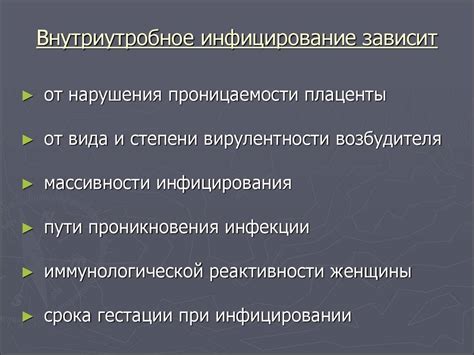 Внутриутробное инфицирование зависит

► от нарушения проницаемости плаценты

► от вида и степени вирулентности возбудителя

► массивности инфицирования

► пути проникновения инфекции

► иммунологической реактивности женщины

► срока гестации при инфицировании